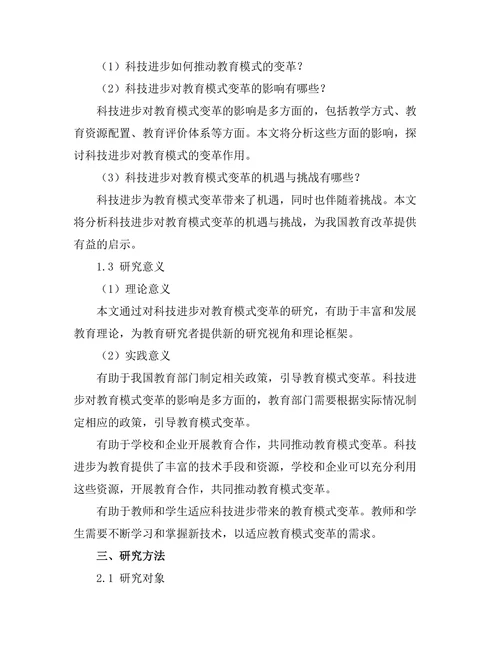 （1）科技进步如何推动教育模式的变革？

（2）科技进步对教育模式变革的影响有哪些？

科技进步对教育模式变革的影响是多方面的，包括教学方式、教育资源配置、教育评价体系等方面。本文将分析这些方面的影响，探讨科技进步对教育模式的变革作用。

（3）科技进步对教育模式变革的机遇与挑战有哪些？

科技进步为教育模式变革带来了机遇，同时也伴随着挑战。本文将分析科技进步对教育模式变革的机遇与挑战，为我国教育改革提供有益的启示。

1.3 研究意义

（1）理论意义

本文通过对科技进步对教育模式变革的研究，有助于丰富和发展教育理论，为教育研究者提供新的研究视角和理论框架。

（2）实践意义

有助于我国教育部门制定相关政策，引导教育模式变革。科技进步对教育模式变革的影响是多方面的，教育部门需要根据实际情况制定相应的政策，引导教育模式变革。

有助于学校和企业开展教育合作，共同推动教育模式变革。科技进步为教育提供了丰富的技术手段和资源，学校和企业可以充分利用这些资源，开展教育合作，共同推动教育模式变革。

有助于教师和学生适应科技进步带来的教育模式变革。教师和学生需要不断学习和掌握新技术，以适应教育模式变革的需求。

三、研究方法

2.1 研究对象